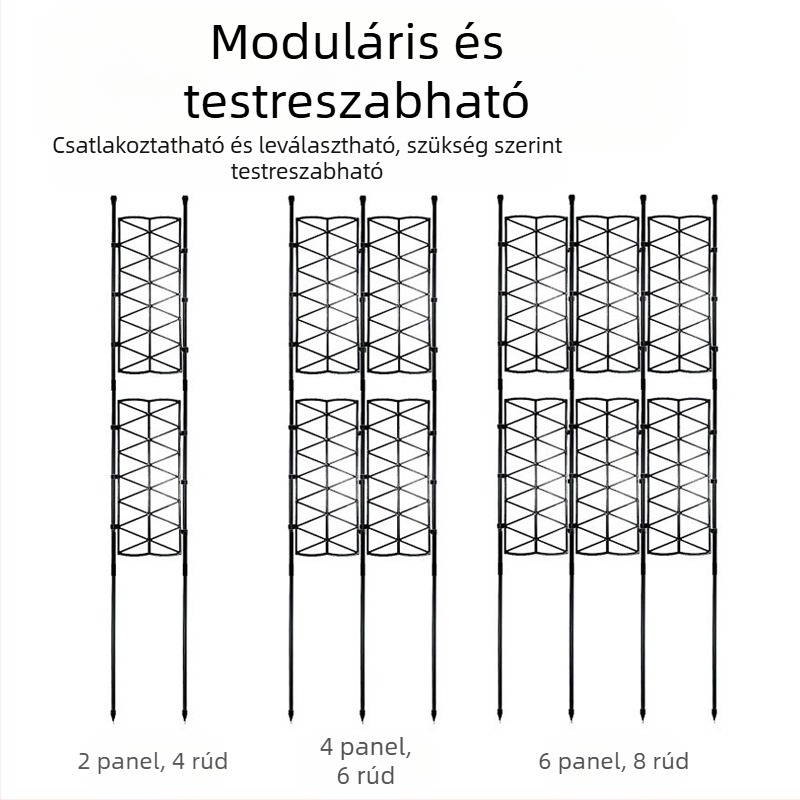 Moduláris és testreszabható

Csatlakoztatható és leválasztható, szükség szerint testreszabható

2 panel, 4 rúd

4 panel, 6 rúd

6 panel, 8 rúd